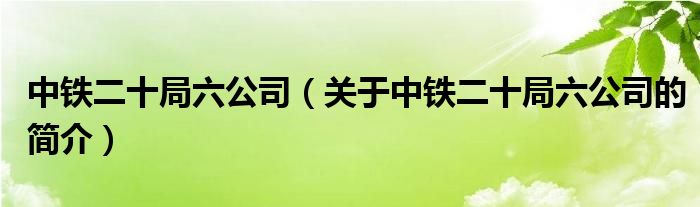 中铁二十局六公司（关于中铁二十局六公司的简介）